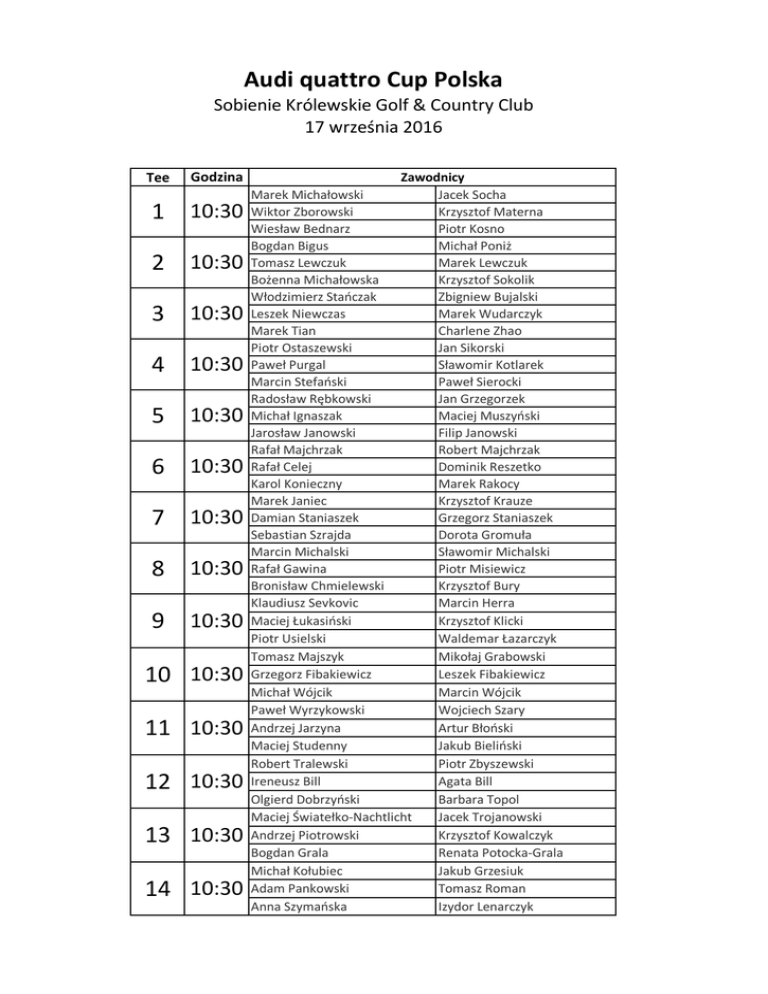 Audi quattro Cup Polska

Sobienie Królewskie Golf & Country Club
17 września 2016

| Tee | Godzina | Zawodnicy | |
|---|---|---|---|
| 1 | 10:30 | Marek Michałowski | Jacek Socha |
| | | Wiktor Zborowski | Krzysztof Materna |
| | | Wiesław Bednarz | Piotr Kosno |
| 2 | 10:30 | Bogdan Bigus | Michał Poniż |
| | | Tomasz Lewczuk | Marek Lewczuk |
| | | Bożenna Michałowska | Krzysztof Sokolik |
| 3 | 10:30 | Włodzimierz Stańczak | Zbigniew Bujalski |
| | | Leszek Niewczas | Marek Wudarczyk |
| | | Marek Tian | Charlene Zhao |
| 4 | 10:30 | Piotr Ostaszewski | Jan Sikorski |
| | | Paweł Purgal | Sławomir Kotlarek |
| | | Marcin Stefański | Paweł Sierocki |
| 5 | 10:30 | Radosław Rębkowski | Jan Grzegorzek |
| | | Michał Ignaszak | Maciej Muszyński |
| | | Jarosław Janowski | Filip Janowski |
| 6 | 10:30 | Rafał Majchrzak | Robert Majchrzak |
| | | Rafał Celej | Dominik Reszetko |
| | | Karol Konieczny | Marek Rakocy |
| 7 | 10:30 | Marek Janiec | Krzysztof Krauze |
| | | Damian Staniaszek | Grzegorz Staniaszek |
| | | Sebastian Szrajda | Dorota Gromuła |
| 8 | 10:30 | Marcin Michalski | Sławomir Michalski |
| | | Rafał Gawina | Piotr Misiewicz |
| | | Bronisław Chmielewski | Krzysztof Bury |
| 9 | 10:30 | Klaudiusz Sevkovic | Marcin Herra |
| | | Maciej Łukasiński | Krzysztof Klicki |
| | | Piotr Usielski | Waldemar Łazarczyk |
| 10 | 10:30 | Tomasz Majszyk | Mikołaj Grabowski |
| | | Grzegorz Fibakiewicz | Leszek Fibakiewicz |
| | | Michał Wójcik | Marcin Wójcik |
| 11 | 10:30 | Paweł Wyrzykowski | Wojciech Szary |
| | | Andrzej Jarzyna | Artur Błoński |
| | | Maciej Studenny | Jakub Bieliński |
| 12 | 10:30 | Robert Tralewski | Piotr Zbyszewski |
| | | Ireneusz Bill | Agata Bill |
| | | Olgierd Dobrzyński | Barbara Topol |
| 13 | 10:30 | Maciej Światełko-Nachtlicht | Jacek Trojanowski |
| | | Andrzej Piotrowski | Krzysztof Kowalczyk |
| | | Bogdan Grala | Renata Potocka-Grala |
| 14 | 10:30 | Michał Kołubiec | Jakub Grzesiuk |
| | | Adam Pankowski | Tomasz Roman |
| | | Anna Szymańska | Izydor Lenarczyk |